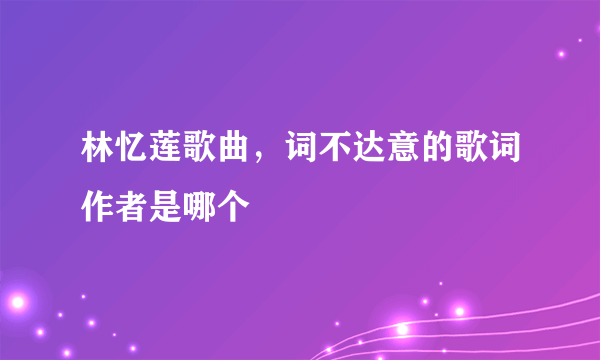 林忆莲歌曲，词不达意的歌词作者是哪个